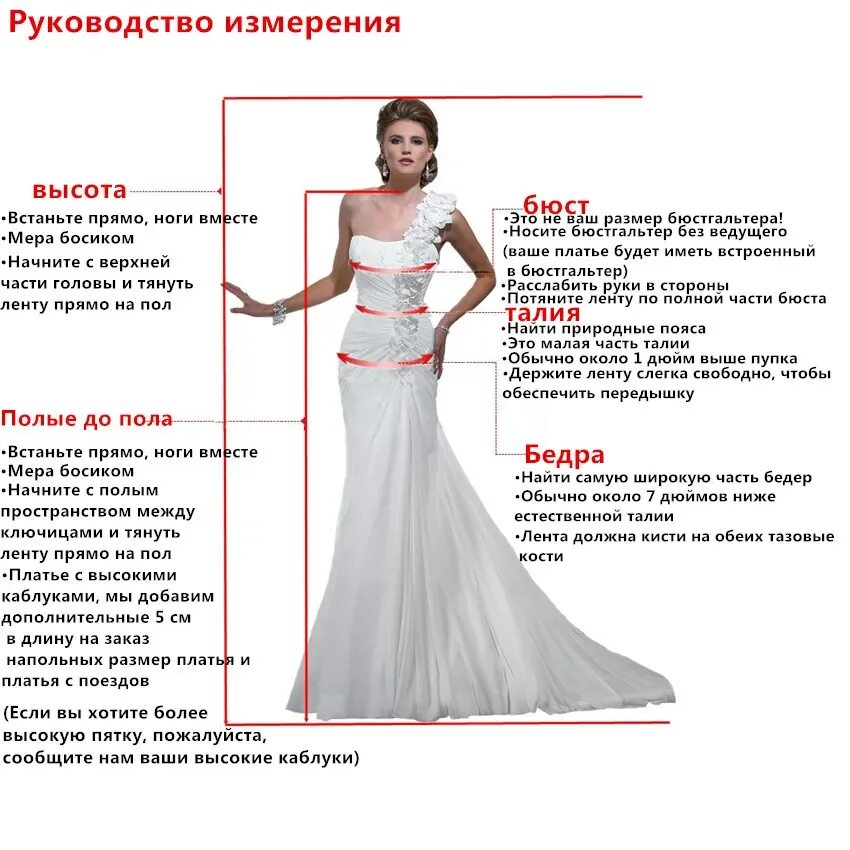 Руководство измерения

высота
•Встаньте прямо, ноги вместе
•Мера босиком
•Начните с верхней части головы и тянуть ленту прямо на пол

Полые до пола
•Встаньте прямо, ноги вместе
•Мера босиком
•Начните с полым пространством между ключицами и тянуть ленту прямо на пол
•Платье с высокими каблуками, мы добавим дополнительные 5 см в длину на заказ напольных размер платья и платья с поездов

(Если вы хотите более высокую пятку, пожалуйста, сообщите нам ваши высокие каблуки)

бюст
•Это не ваш размер бюстгальтера!
•Носите бюстгальтер без ведущего (ваше платье будет иметь встроенный в бюстгальтер)
•Расслабить руки в стороны
•Потяните ленту по полной части бюста

талия
•Найти природные пояса
•Это малая часть талии
•Обычно около 1 дюйм выше пупка
•Держите ленту слегка свободно, чтобы обеспечить передышку

Бедра
•Найти самую широкую часть бедер
•Обычно около 7 дюймов ниже естественной талии
•Лента должна кисти на обеих тазовые кости